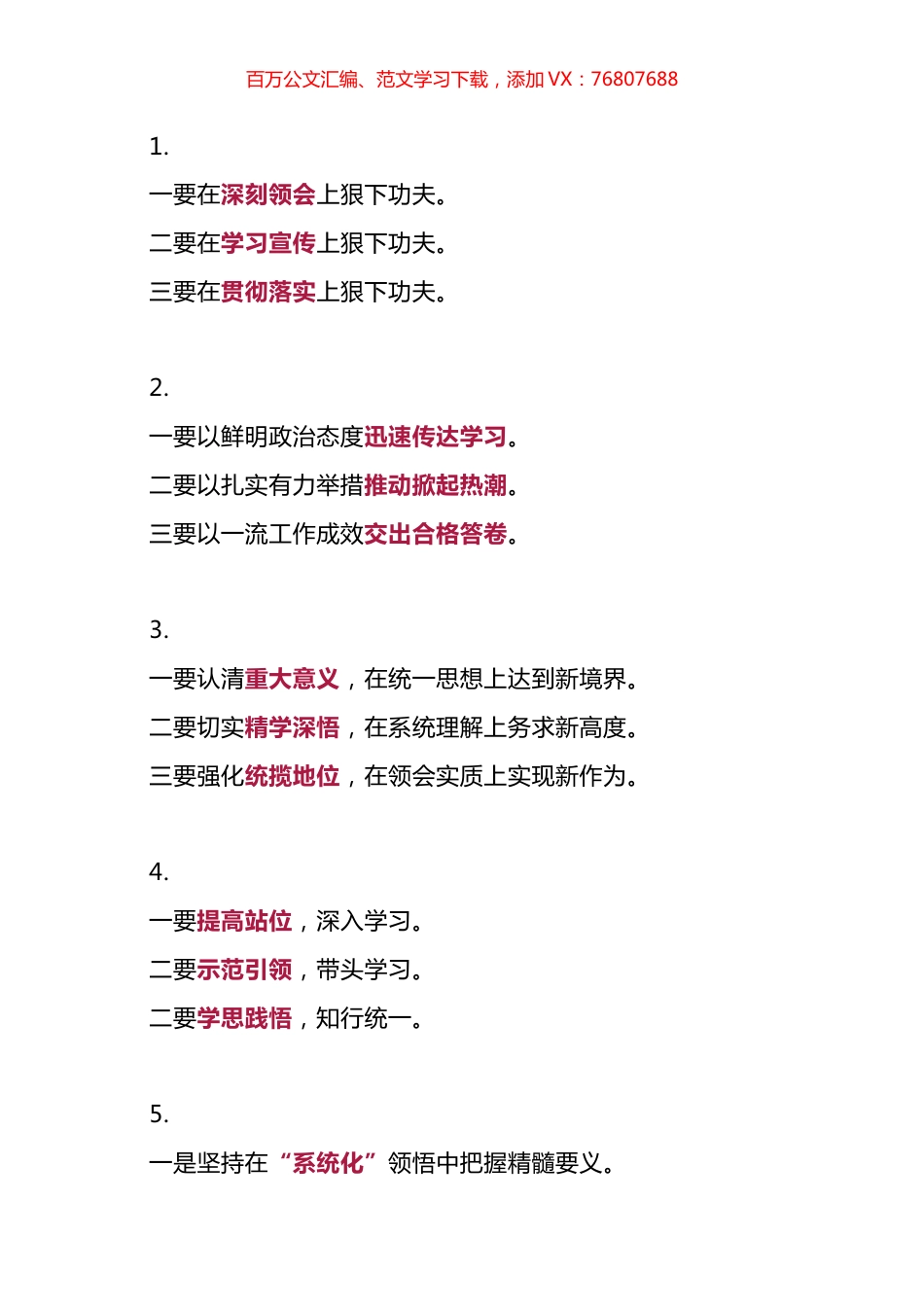 百万公文汇编、范文学习下载，添加 VX：76807688

1.

一要在深刻领会上狠下功夫。

二要在学习宣传上狠下功夫。

三要在贯彻落实上狠下功夫。

2.

一要以鲜明政治态度迅速传达学习。

二要以扎实有力举措推动掀起热潮。

三要以一流工作成效交出合格答卷。

3.

一要认清重大意义，在统一思想上达到新境界。

二要切实精学深悟，在系统理解上务求新高度。

三要强化统揽地位，在领会实质上实现新作为。

4.

一要提高站位，深入学习。

二要示范引领，带头学习。

二要学思践悟，知行统一。

5.

一是坚持在“系统化”领悟中把握精髓要义。